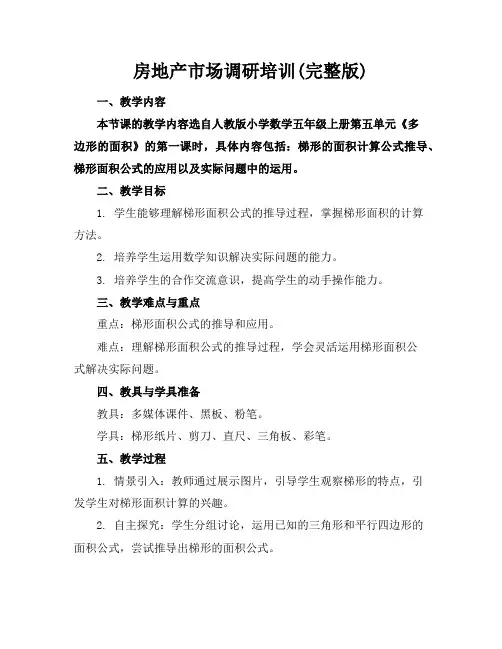 房地产市场调研培训(完整版)

一、教学内容

本节课的教学内容选自人教版小学数学五年级上册第五单元《多边形的面积》的第一课时，具体内容包括：梯形的面积计算公式推导、梯形面积公式的应用以及实际问题中的运用。

二、教学目标

1. 学生能够理解梯形面积公式的推导过程，掌握梯形面积的计算方法。

2. 培养学生运用数学知识解决实际问题的能力。

3. 培养学生的合作交流意识，提高学生的动手操作能力。

三、教学难点与重点

重点：梯形面积公式的推导和应用。

难点：理解梯形面积公式的推导过程，学会灵活运用梯形面积公式解决实际问题。

四、教具与学具准备

教具：多媒体课件、黑板、粉笔。

学具：梯形纸片、剪刀、直尺、三角板、彩笔。

五、教学过程

1. 情景引入：教师通过展示图片，引导学生观察梯形的特点，引发学生对梯形面积计算的兴趣。

2. 自主探究：学生分组讨论，运用已知的三角形和平行四边形的面积公式，尝试推导出梯形的面积公式。